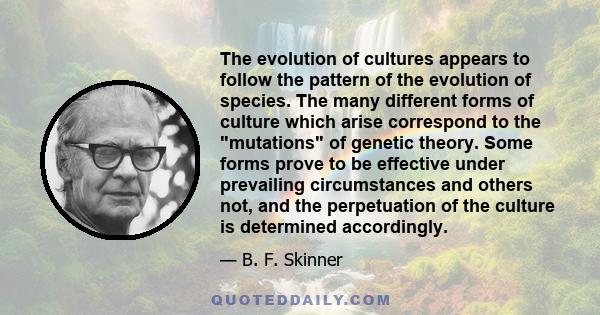 The evolution of cultures appears to follow the pattern of the evolution of species. The many different forms of culture which arise correspond to the "mutations" of genetic theory. Some forms prove to be effective under prevailing circumstances and others not, and the perpetuation of the culture is determined accordingly.

— B. F. Skinner

QUOTEDDAILY.COM